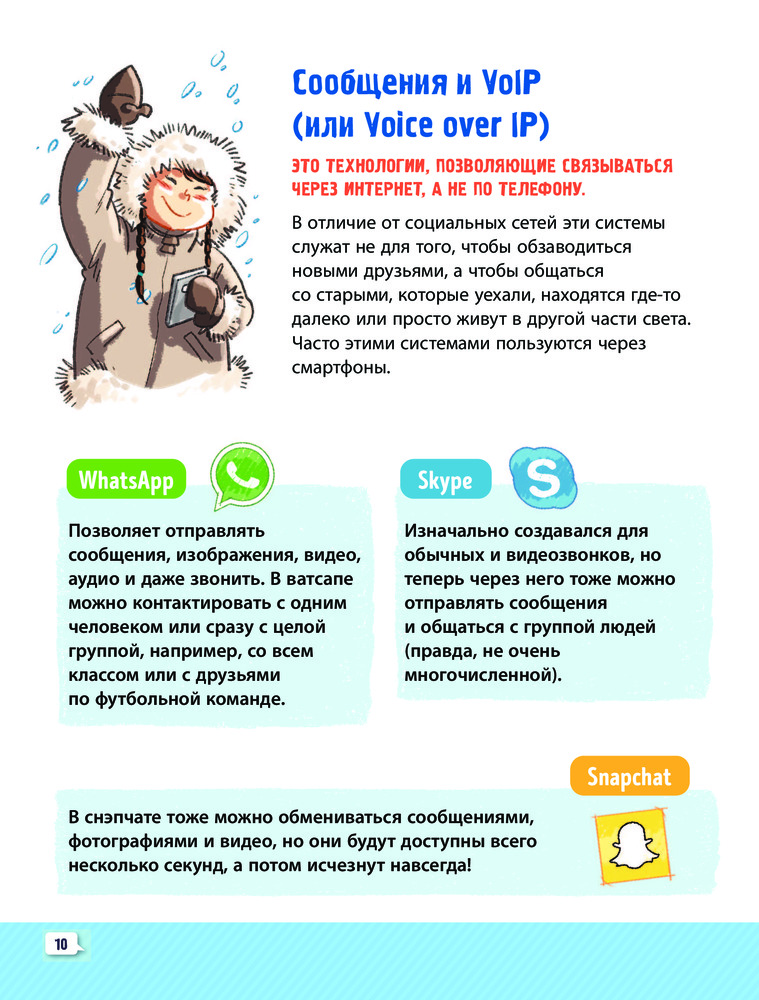 Сообщения и VoIP (или Voice over IP)

ЭТО ТЕХНОЛОГИИ, ПОЗВОЛЯЮЩИЕ СВЯЗЫВАТЬСЯ ЧЕРЕЗ ИНТЕРНЕТ, А НЕ ПО ТЕЛЕФОНУ.

В отличие от социальных сетей эти системы служат не для того, чтобы обзаводиться новыми друзьями, а чтобы общаться со старыми, которые уехали, находятся где-то далеко или просто живут в другой части света. Часто этими системами пользуются через смартфоны.

WhatsApp

Позволяет отправлять сообщения, изображения, видео, аудио и даже звонить. В ватсапе можно контактировать с одним человеком или сразу с целой группой, например, со всем классом или с друзьями по футбольной команде.

Skype

Изначально создавался для обычных и видеозвонков, но теперь через него тоже можно отправлять сообщения и общаться с группой людей (правда, не очень многочисленной).

Snapchat

В снэпчате тоже можно обмениваться сообщениями, фотографиями и видео, но они будут доступны всего несколько секунд, а потом исчезнут навсегда!

10